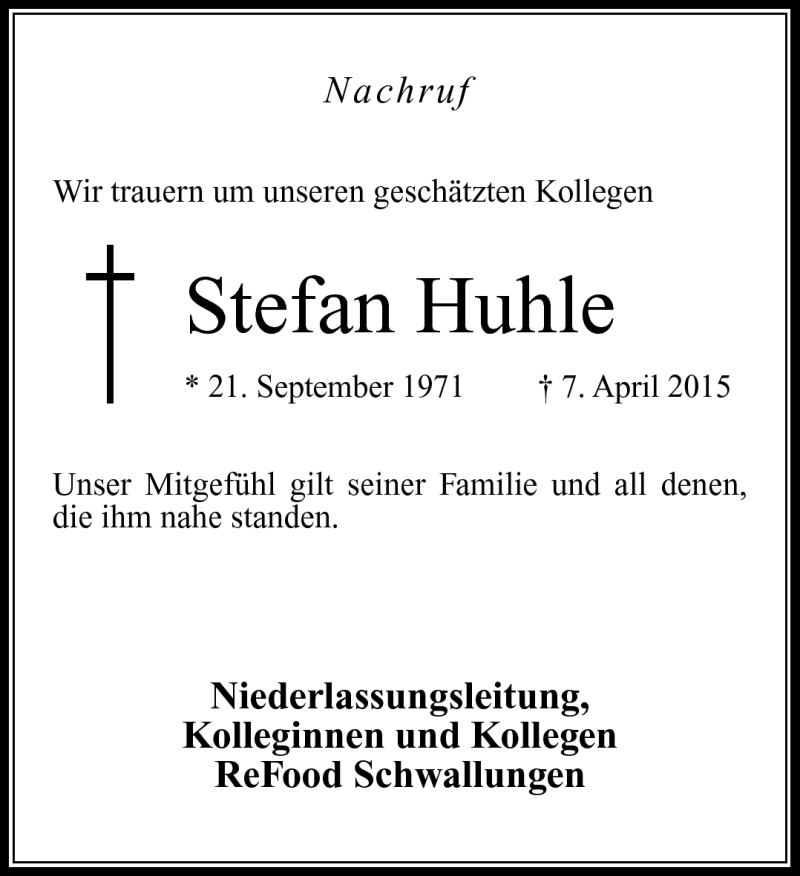 Nachruf

Wir trauern um unseren geschätzten Kollegen

Stefan Huhle

* 21. September 1971 † 7. April 2015

Unser Mitgefühl gilt seiner Familie und all denen, die ihm nahe standen.

Niederlassungsleitung,
Kolleginnen und Kollegen
ReFood Schwallungen